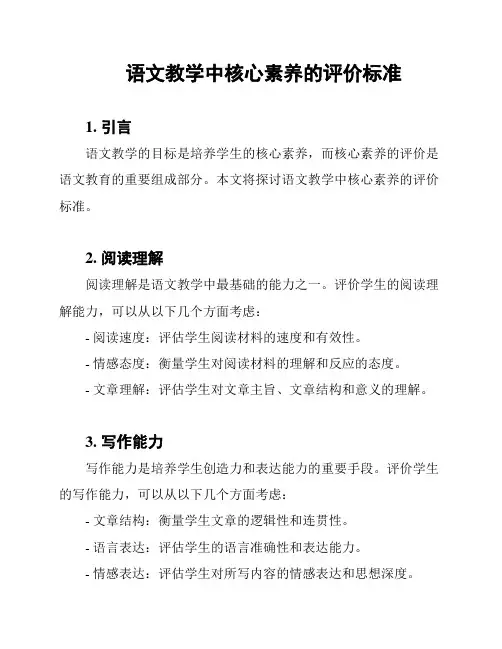 语文教学中核心素养的评价标准

1. 引言

语文教学的目标是培养学生的核心素养，而核心素养的评价是语文教育的重要组成部分。本文将探讨语文教学中核心素养的评价标准。

2. 阅读理解

阅读理解是语文教学中最基础的能力之一。评价学生的阅读理解能力，可以从以下几个方面考虑：

- 阅读速度：评估学生阅读材料的速度和有效性。

- 情感态度：衡量学生对阅读材料的理解和反应的态度。

- 文章理解：评估学生对文章主旨、文章结构和意义的理解。

3. 写作能力

写作能力是培养学生创造力和表达能力的重要手段。评价学生的写作能力，可以从以下几个方面考虑：

- 文章结构：衡量学生文章的逻辑性和连贯性。

- 语言表达：评估学生的语言准确性和表达能力。

- 情感表达：评估学生对所写内容的情感表达和思想深度。